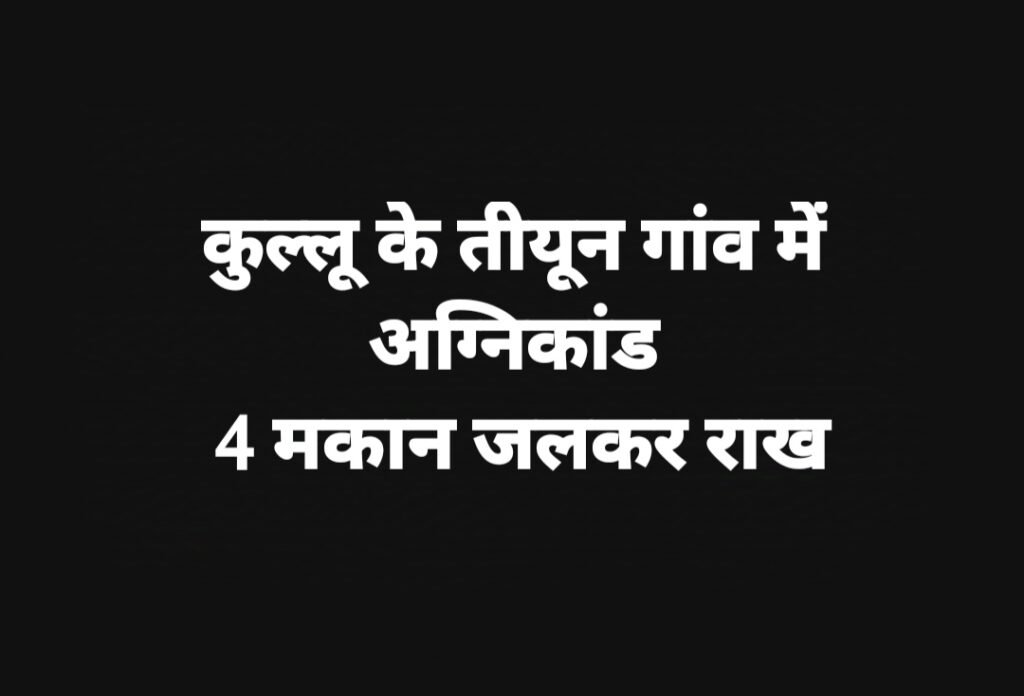 कुल्लू के तीयून गांव में अग्निकांड
4 मकान जलकर राख